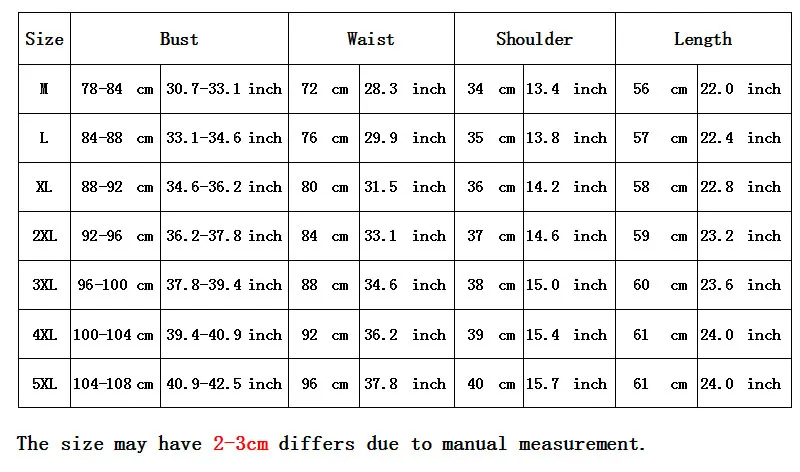 | Size | Bust | | Waist | | Shoulder | | Length | |
|---|---|---|---|---|---|---|---|---|
| M | 78-84 cm | 30.7-33.1 inch | 72 cm | 28.3 inch | 34 cm | 13.4 inch | 56 cm | 22.0 inch |
| L | 84-88 cm | 33.1-34.6 inch | 76 cm | 29.9 inch | 35 cm | 13.8 inch | 57 cm | 22.4 inch |
| XL | 88-92 cm | 34.6-36.2 inch | 80 cm | 31.5 inch | 36 cm | 14.2 inch | 58 cm | 22.8 inch |
| 2XL | 92-96 cm | 36.2-37.8 inch | 84 cm | 33.1 inch | 37 cm | 14.6 inch | 59 cm | 23.2 inch |
| 3XL | 96-100 cm | 37.8-39.4 inch | 88 cm | 34.6 inch | 38 cm | 15.0 inch | 60 cm | 23.6 inch |
| 4XL | 100-104 cm | 39.4-40.9 inch | 92 cm | 36.2 inch | 39 cm | 15.4 inch | 61 cm | 24.0 inch |
| 5XL | 104-108 cm | 40.9-42.5 inch | 96 cm | 37.8 inch | 40 cm | 15.7 inch | 61 cm | 24.0 inch |

The size may have 2-3cm differs due to manual measurement.